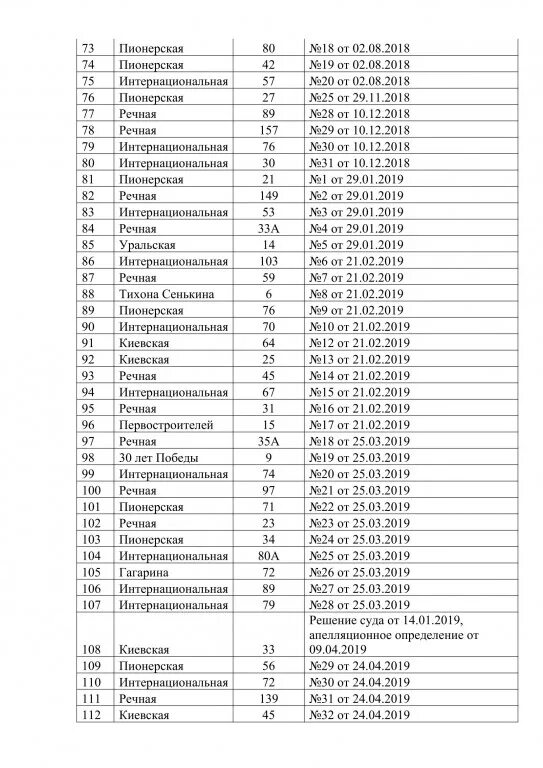 | 73 | Пионерская | 80 | №18 от 02.08.2018 |
|---|---|---|---|
| 74 | Пионерская | 42 | №19 от 02.08.2018 |
| 75 | Интернациональная | 57 | №20 от 02.08.2018 |
| 76 | Пионерская | 27 | №25 от 29.11.2018 |
| 77 | Речная | 89 | №28 от 10.12.2018 |
| 78 | Речная | 157 | №29 от 10.12.2018 |
| 79 | Интернациональная | 76 | №30 от 10.12.2018 |
| 80 | Интернациональная | 30 | №31 от 10.12.2018 |
| 81 | Пионерская | 21 | №1 от 29.01.2019 |
| 82 | Речная | 149 | №2 от 29.01.2019 |
| 83 | Интернациональная | 53 | №3 от 29.01.2019 |
| 84 | Речная | 33А | №4 от 29.01.2019 |
| 85 | Уральская | 14 | №5 от 29.01.2019 |
| 86 | Интернациональная | 103 | №6 от 21.02.2019 |
| 87 | Речная | 59 | №7 от 21.02.2019 |
| 88 | Тихона Сенькина | 6 | №8 от 21.02.2019 |
| 89 | Пионерская | 76 | №9 от 21.02.2019 |
| 90 | Интернациональная | 70 | №10 от 21.02.2019 |
| 91 | Киевская | 64 | №12 от 21.02.2019 |
| 92 | Киевская | 25 | №13 от 21.02.2019 |
| 93 | Речная | 45 | №14 от 21.02.2019 |
| 94 | Интернациональная | 67 | №15 от 21.02.2019 |
| 95 | Речная | 31 | №16 от 21.02.2019 |
| 96 | Первостроителей | 15 | №17 от 21.02.2019 |
| 97 | Речная | 35А | №18 от 25.03.2019 |
| 98 | 30 лет Победы | 9 | №19 от 25.03.2019 |
| 99 | Интернациональная | 74 | №20 от 25.03.2019 |
| 100 | Речная | 97 | №21 от 25.03.2019 |
| 101 | Пионерская | 71 | №22 от 25.03.2019 |
| 102 | Речная | 23 | №23 от 25.03.2019 |
| 103 | Пионерская | 34 | №24 от 25.03.2019 |
| 104 | Интернациональная | 80А | №25 от 25.03.2019 |
| 105 | Гагарина | 72 | №26 от 25.03.2019 |
| 106 | Интернациональная | 89 | №27 от 25.03.2019 |
| 107 | Интернациональная | 79 | №28 от 25.03.2019 |
| 108 | Киевская | 33 | Решение суда от 14.01.2019, апелляционное определение от 09.04.2019 |
| 109 | Пионерская | 56 | №29 от 24.04.2019 |
| 110 | Интернациональная | 72 | №30 от 24.04.2019 |
| 111 | Речная | 139 | №31 от 24.04.2019 |
| 112 | Киевская | 45 | №32 от 24.04.2019 |